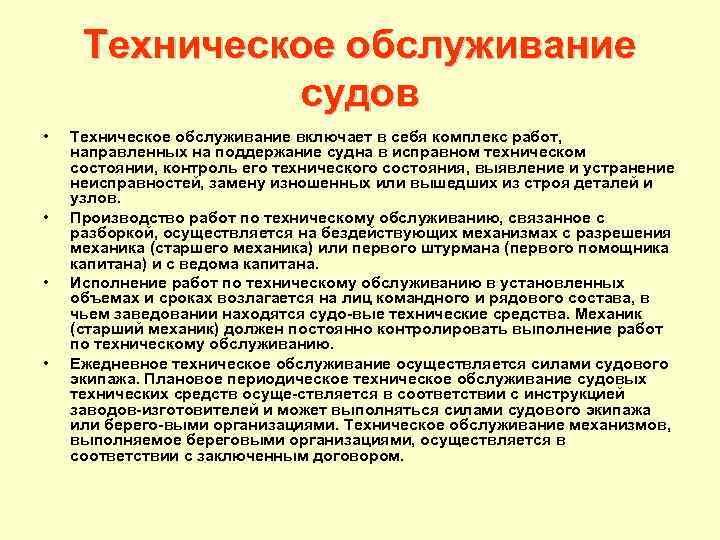 Техническое обслуживание судов

• Техническое обслуживание включает в себя комплекс работ, направленных на поддержание судна в исправном техническом состоянии, контроль его технического состояния, выявление и устранение неисправностей, замену изношенных или вышедших из строя деталей и узлов.

• Производство работ по техническому обслуживанию, связанное с разборкой, осуществляется на бездействующих механизмах с разрешения механика (старшего механика) или первого штурмана (первого помощника капитана) и с ведома капитана.

• Исполнение работ по техническому обслуживанию в установленных объемах и сроках возлагается на лиц командного и рядового состава, в чьем заведовании находятся судо-вые технические средства. Механик (старший механик) должен постоянно контролировать выполнение работ по техническому обслуживанию.

• Ежедневное техническое обслуживание осуществляется силами судового экипажа. Плановое периодическое техническое обслуживание судовых технических средств осуще-ствляется в соответствии с инструкцией заводов-изготовителей и может выполняться силами судового экипажа или берего-выми организациями. Техническое обслуживание механизмов, выполняемое береговыми организациями, осуществляется в соответствии с заключенным договором.